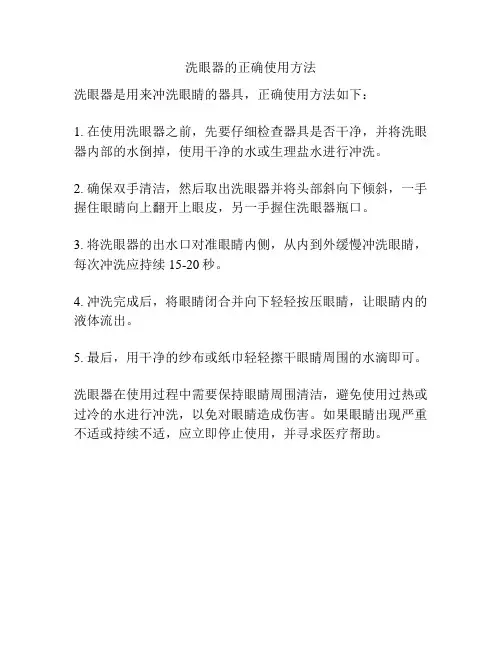 洗眼器的正确使用方法

洗眼器是用来冲洗眼睛的器具，正确使用方法如下：

1. 在使用洗眼器之前，先要仔细检查器具是否干净，并将洗眼器内部的水倒掉，使用干净的水或生理盐水进行冲洗。

2. 确保双手清洁，然后取出洗眼器并将头部斜向下倾斜，一手握住眼睛向上翻开上眼皮，另一手握住洗眼器瓶口。

3. 将洗眼器的出水口对准眼睛内侧，从内到外缓慢冲洗眼睛，每次冲洗应持续 15-20 秒。

4. 冲洗完成后，将眼睛闭合并向下轻轻按压眼睛，让眼睛内的液体流出。

5. 最后，用干净的纱布或纸巾轻轻擦干眼睛周围的水滴即可。

洗眼器在使用过程中需要保持眼睛周围清洁，避免使用过热或过冷的水进行冲洗，以免对眼睛造成伤害。如果眼睛出现严重不适或持续不适，应立即停止使用，并寻求医疗帮助。